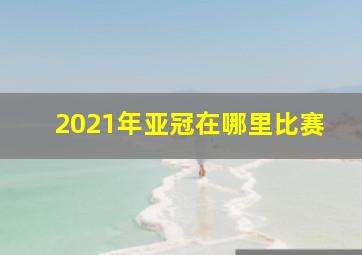 2021年亚冠在哪里比赛